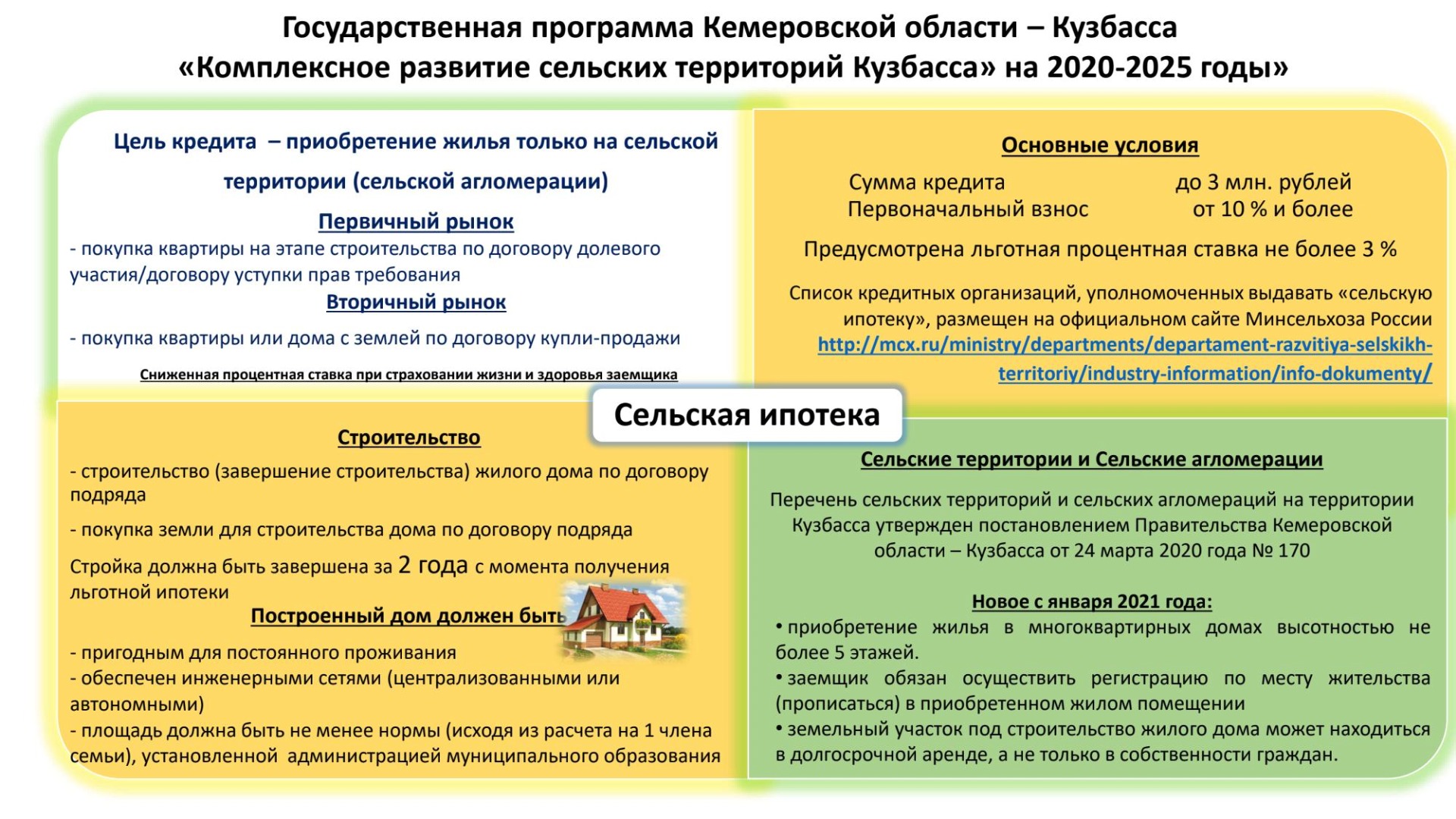 Государственная программа Кемеровской области – Кузбасса
«Комплексное развитие сельских территорий Кузбасса» на 2020-2025 годы»

Цель кредита – приобретение жилья только на сельской территории (сельской агломерации)

Первичный рынок

- покупка квартиры на этапе строительства по договору долевого участия/договору уступки прав требования

Вторичный рынок

- покупка квартиры или дома с землей по договору купли-продажи

Сниженная процентная ставка при страховании жизни и здоровья заемщика

Основные условия

Сумма кредита до 3 млн. рублей
Первоначальный взнос от 10 % и более

Предусмотрена льготная процентная ставка не более 3 %

Список кредитных организаций, уполномоченных выдавать «сельскую ипотеку», размещен на официальном сайте Минсельхоза России http://mcx.ru/ministry/departments/departament-razvitiya-selskikh-territoriy/industry-information/info-dokumenty/

Сельская ипотека

Строительство

- строительство (завершение строительства) жилого дома по договору подряда

- покупка земли для строительства дома по договору подряда

Стройка должна быть завершена за 2 года с момента получения льготной ипотеки

Построенный дом должен быть

- пригодным для постоянного проживания
- обеспечен инженерными сетями (централизованными или автономными)
- площадь должна быть не менее нормы (исходя из расчета на 1 члена семьи), установленной администрацией муниципального образования

Сельские территории и Сельские агломерации

Перечень сельских территорий и сельских агломераций на территории Кузбасса утвержден постановлением Правительства Кемеровской области – Кузбасса от 24 марта 2020 года № 170

Новое с января 2021 года:

• приобретение жилья в многоквартирных домах высотностью не более 5 этажей.
• заемщик обязан осуществить регистрацию по месту жительства (прописаться) в приобретенном жилом помещении
• земельный участок под строительство жилого дома может находиться в долгосрочной аренде, а не только в собственности граждан.